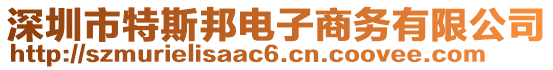 深圳市特斯邦电子商务有限公司
http://szmurielisaac6.cn.coovee.com